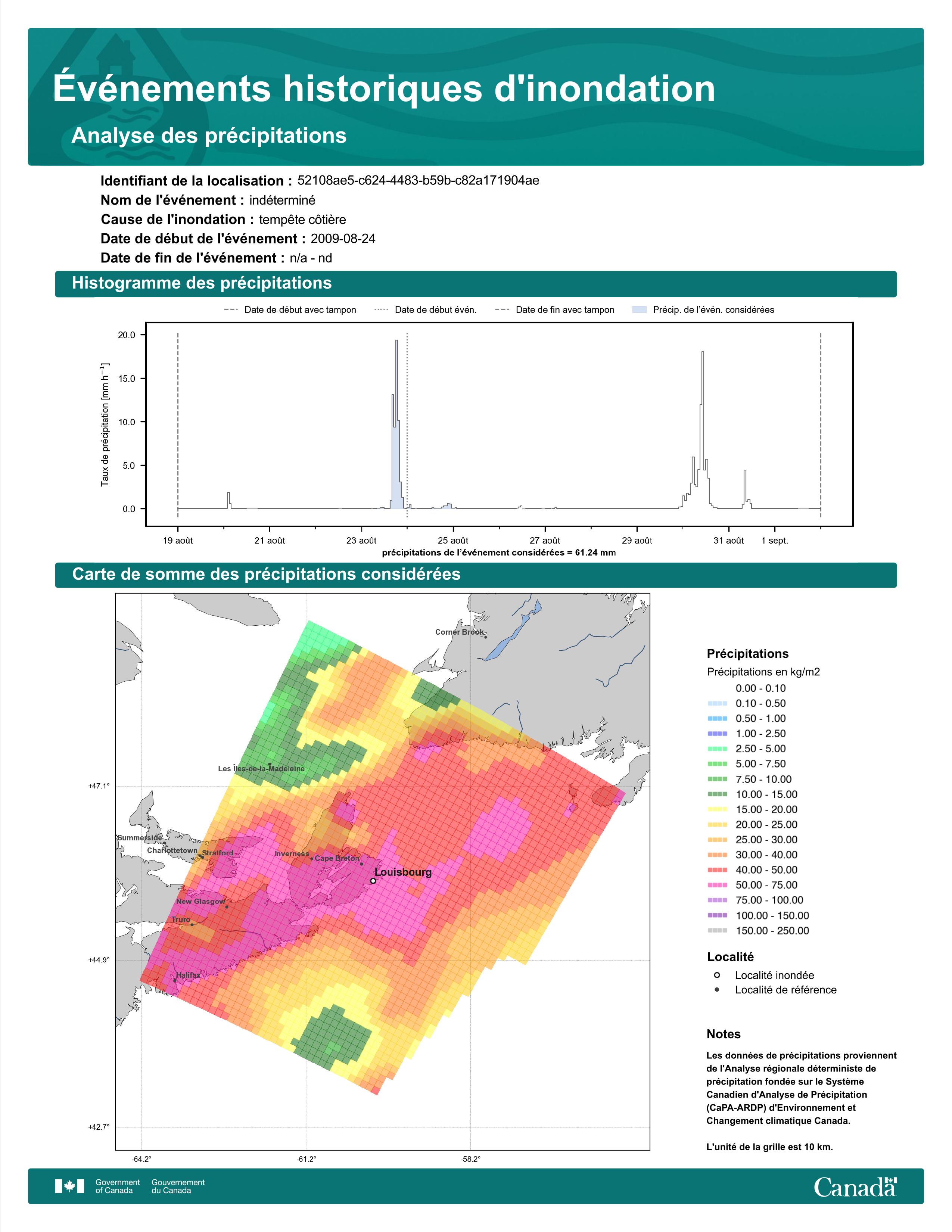 Événements historiques d'inondation

Analyse des précipitations

Identifiant de la localisation : 52108ae5-c624-4483-b59b-c82a171904ae
Nom de l'événement : indéterminé
Cause de l'inondation : tempête côtière
Date de début de l'événement : 2009-08-24
Date de fin de l'événement : n/a - nd

Histogramme des précipitations

Date de début avec tampon Date de début évén. Date de fin avec tampon Précip. de l'évén. considérées

Taux de précipitation [mm h$^{-1}$]

20.0
15.0
10.0
5.0
0.0

19 août 21 août 23 août 25 août 27 août 29 août 31 août 1 sept.

précipitations de l'événement considérées = 61.24 mm

Carte de somme des précipitations considérées

Corner Brook
Les Îles-de-la-Madeleine
Summerside
Charlottetown
Stratford
Inverness
Cape Breton
Louisbourg
New Glasgow
Truro
Halifax

+47.1°
+44.9°
+42.7°
-64.2°
-61.2°
-58.2°

Précipitations
Précipitations en kg/m2
0.00 - 0.10
0.10 - 0.50
0.50 - 1.00
1.00 - 2.50
2.50 - 5.00
5.00 - 7.50
7.50 - 10.00
10.00 - 15.00
15.00 - 20.00
20.00 - 25.00
25.00 - 30.00
30.00 - 40.00
40.00 - 50.00
50.00 - 75.00
75.00 - 100.00
100.00 - 150.00
150.00 - 250.00

Localité
Localité inondée
Localité de référence

Notes
Les données de précipitations proviennent de l'Analyse régionale déterministe de précipitation fondée sur le Système Canadien d'Analyse de Précipitation (CaPA-ARDP) d'Environnement et Changement climatique Canada.

L'unité de la grille est 10 km.

Government of Canada Gouvernement du Canada
Canada